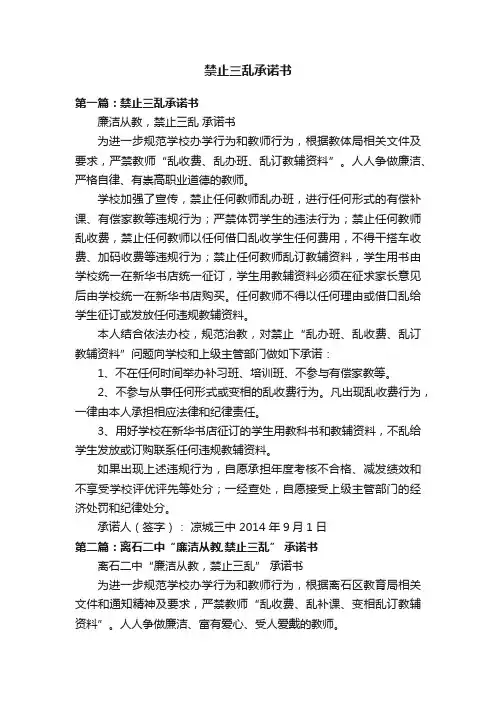 禁止三乱承诺书

第一篇：禁止三乱承诺书

廉洁从教，禁止三乱 承诺书

为进一步规范学校办学行为和教师行为，根据教体局相关文件及要求，严禁教师“乱收费、乱办班、乱订教辅资料”。人人争做廉洁、严格自律、有崇高职业道德的教师。

学校加强了宣传，禁止任何教师乱办班，进行任何形式的有偿补课、有偿家教等违规行为；严禁体罚学生的违法行为；禁止任何教师乱收费，禁止任何教师以任何借口乱收学生任何费用，不得干搭车收费、加码收费等违规行为；禁止任何教师乱订教辅资料，学生用书由学校统一在新华书店统一征订，学生用教辅资料必须在征求家长意见后由学校统一在新华书店购买。任何教师不得以任何理由或借口乱给学生征订或发放任何违规教辅资料。

本人结合依法办校，规范治教，对禁止“乱办班、乱收费、乱订教辅资料”问题向学校和上级主管部门做如下承诺：

1、不在任何时间举办补习班、培训班、不参与有偿家教等。

2、不参与从事任何形式或变相的乱收费行为。凡出现乱收费行为，一律由本人承担相应法律和纪律责任。

3、用好学校在新华书店征订的学生用教科书和教辅资料，不乱给学生发放或订购联系任何违规教辅资料。

如果出现上述违规行为，自愿承担年度考核不合格、减发绩效和不享受学校评优评先等处分；一经查处，自愿接受上级主管部门的经济处罚和纪律处分。

承诺人（签字）：凉城三中 2014 年 9 月 1 日

第二篇：离石二中“廉洁从教,禁止三乱” 承诺书

离石二中“廉洁从教，禁止三乱” 承诺书

为进一步规范学校办学行为和教师行为，根据离石区教育局相关文件和通知精神及要求，严禁教师“乱收费、乱补课、变相乱订教辅资料”。人人争做廉洁、富有爱心、受人爱戴的教师。